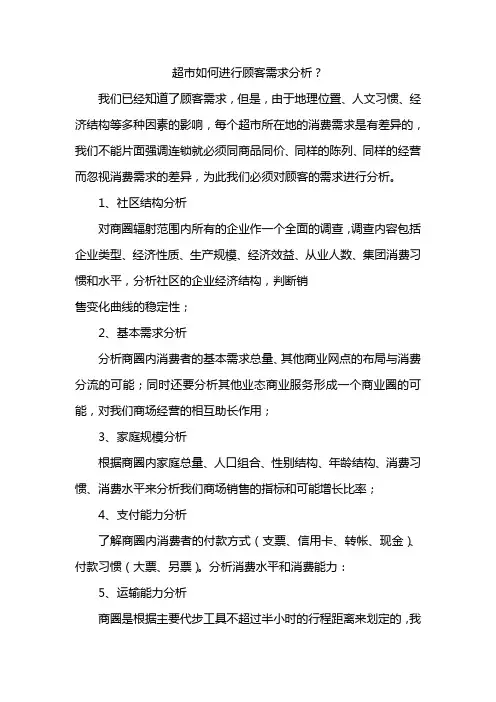 超市如何进行顾客需求分析？

我们已经知道了顾客需求，但是，由于地理位置、人文习惯、经济结构等多种因素的影响，每个超市所在地的消费需求是有差异的，我们不能片面强调连锁就必须同商品同价、同样的陈列、同样的经营而忽视消费需求的差异，为此我们必须对顾客的需求进行分析。

1、社区结构分析

对商圈辐射范围内所有的企业作一个全面的调查，调查内容包括企业类型、经济性质、生产规模、经济效益、从业人数、集团消费习惯和水平，分析社区的企业经济结构，判断销

售变化曲线的稳定性；

2、基本需求分析

分析商圈内消费者的基本需求总量、其他商业网点的布局与消费分流的可能；同时还要分析其他业态商业服务形成一个商业圈的可能，对我们商场经营的相互助长作用；

3、家庭规模分析

根据商圈内家庭总量、人口组合、性别结构、年龄结构、消费习惯、消费水平来分析我们商场销售的指标和可能增长比率；

4、支付能力分析

了解商圈内消费者的付款方式（支票、信用卡、转帐、现金）、付款习惯（大票、另票）。分析消费水平和消费能力：

5、运输能力分析

商圈是根据主要代步工具不超过半小时的行程距离来划定的，我